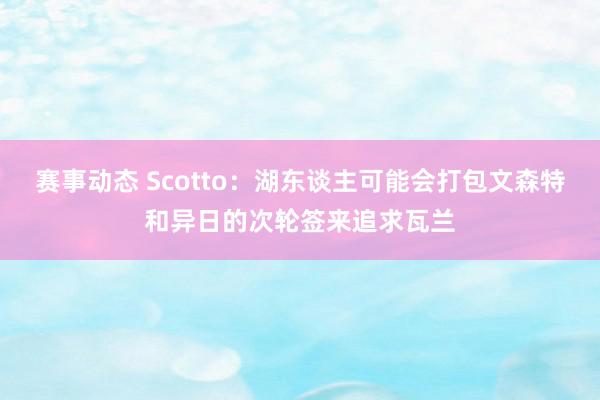 赛事动态 Scotto：湖东谈主可能会打包文森特和异日的次轮签来追求瓦兰